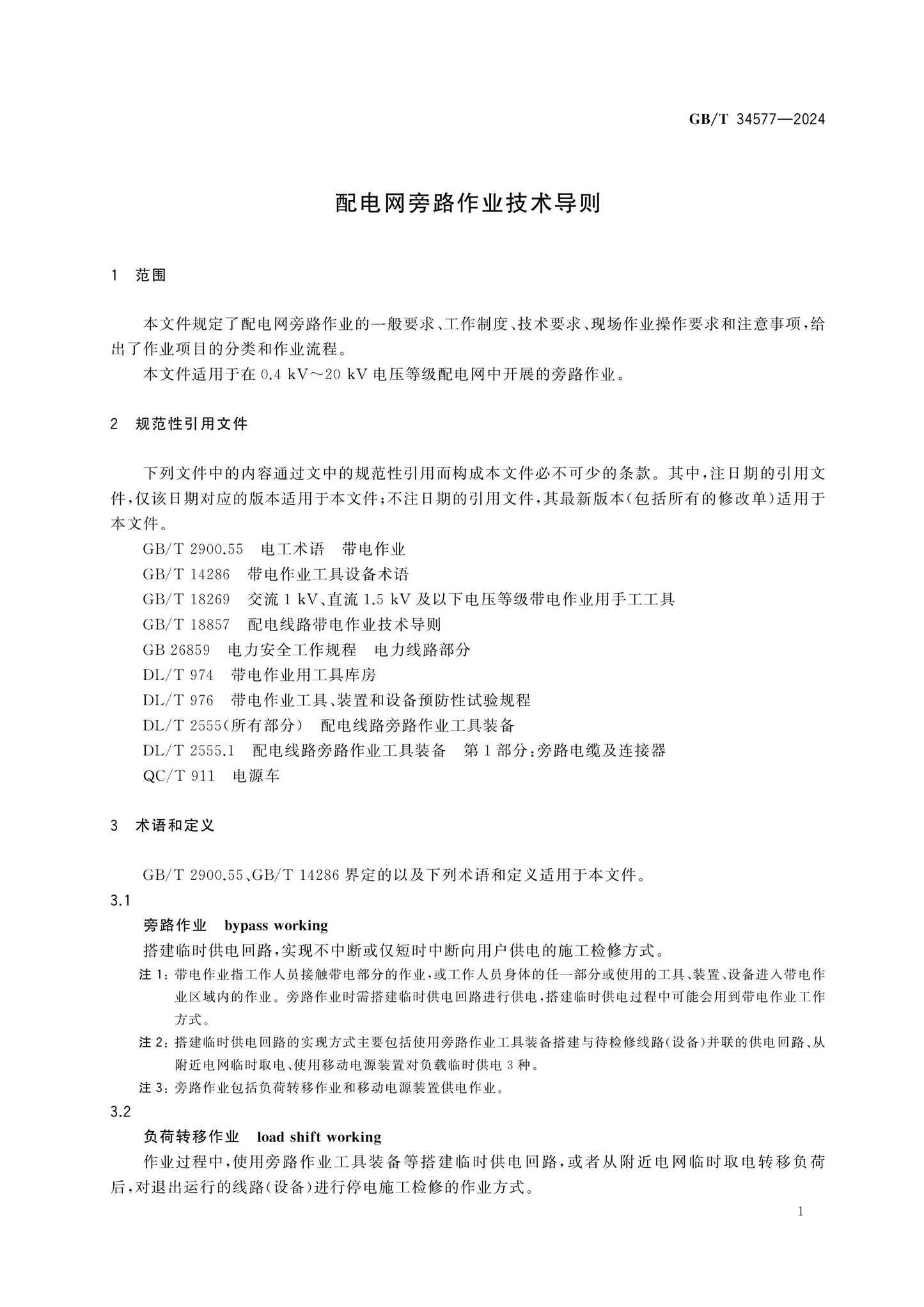 GB/T 34577—2024

配电网旁路作业技术导则

1 范围

本文件规定了配电网旁路作业的一般要求、工作制度、技术要求、现场作业操作要求和注意事项，给出了作业项目的分类和作业流程。

本文件适用于在0.4 kV～20 kV电压等级配电网中开展的旁路作业。

2 规范性引用文件

下列文件中的内容通过文中的规范性引用而构成本文件必不可少的条款。其中，注日期的引用文件，仅该日期对应的版本适用于本文件；不注日期的引用文件，其最新版本（包括所有的修改单）适用于本文件。

GB/T 2900.55 电工术语 带电作业

GB/T 14286 带电作业工具设备术语

GB/T 18269 交流1 kV、直流1.5 kV及以下电压等级带电作业用手工工具

GB/T 18857 配电线路带电作业技术导则

GB 26859 电力安全工作规程 电力线路部分

DL/T 974 带电作业用工具库房

DL/T 976 带电作业工具、装置和设备预防性试验规程

DL/T 2555（所有部分） 配电线路旁路作业工具装备

DL/T 2555.1 配电线路旁路作业工具装备 第1部分：旁路电缆及连接器

QC/T 911 电源车

3 术语和定义

GB/T 2900.55、GB/T 14286界定的以及下列术语和定义适用于本文件。

3.1

旁路作业 bypass working

搭建临时供电回路，实现不中断或仅短时中断向用户供电的施工检修方式。

注1：带电作业指工作人员接触带电部分的作业，或工作人员身体的任一部分或使用的工具、装置、设备进入带电作业区域内的作业。旁路作业时需搭建临时供电回路进行供电，搭建临时供电过程中可能会用到带电作业工作方式。

注2：搭建临时供电回路的实现方式主要包括使用旁路作业工具装备搭建与待检修线路（设备）并联的供电回路、从附近电网临时取电、使用移动电源装置对负载临时供电3种。

注3：旁路作业包括负荷转移作业和移动电源装置供电作业。

3.2

负荷转移作业 load shift working

作业过程中，使用旁路作业工具装备等搭建临时供电回路，或者从附近电网临时取电转移负荷后，对退出运行的线路（设备）进行停电施工检修的作业方式。

1